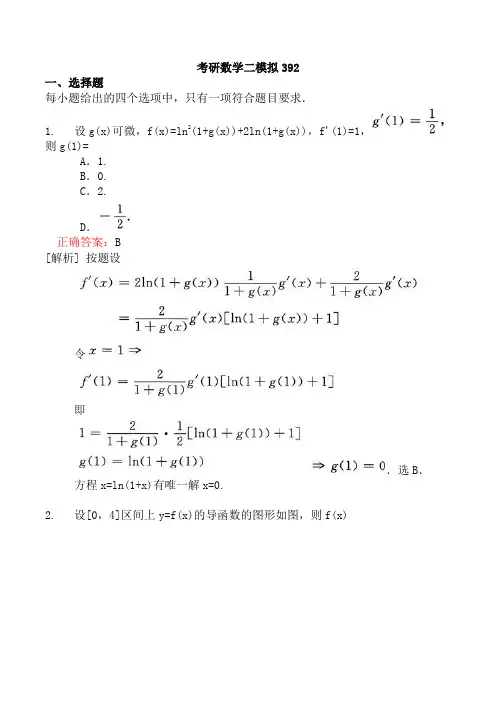 考研数学二模拟 392

一、选择题

每小题给出的四个选项中，只有一项符合题目要求.

1. 设 g(x)可微，f(x)=ln$^2$(1+g(x))+2ln(1+g(x))，f'(1)=1，$g'(1)=\frac{1}{2}$，则 g(1)=

A. 1.

B. 0.

C. 2.

D. $-\frac{1}{2}$.

正确答案：B

[解析] 按题设

$f'(x)=2\ln(1+g(x))\frac{1}{1+g(x)}g'(x)+\frac{2}{1+g(x)}g'(x)$

$=\frac{2}{1+g(x)}g'(x)[\ln(1+g(x))+1]$

令 $x=1\Rightarrow$

$f'(1)=\frac{2}{1+g(1)}g'(1)[\ln(1+g(1))+1]$

即

$1=\frac{2}{1+g(1)}\cdot\frac{1}{2}[\ln(1+g(1))+1]$

$g(1)=\ln(1+g(1))$ $\Rightarrow g(1)=0$. 选 B.

方程 x=ln(1+x)有唯一解 x=0.

2. 设[0，4]区间上 y=f(x)的导函数的图形如图，则 f(x)